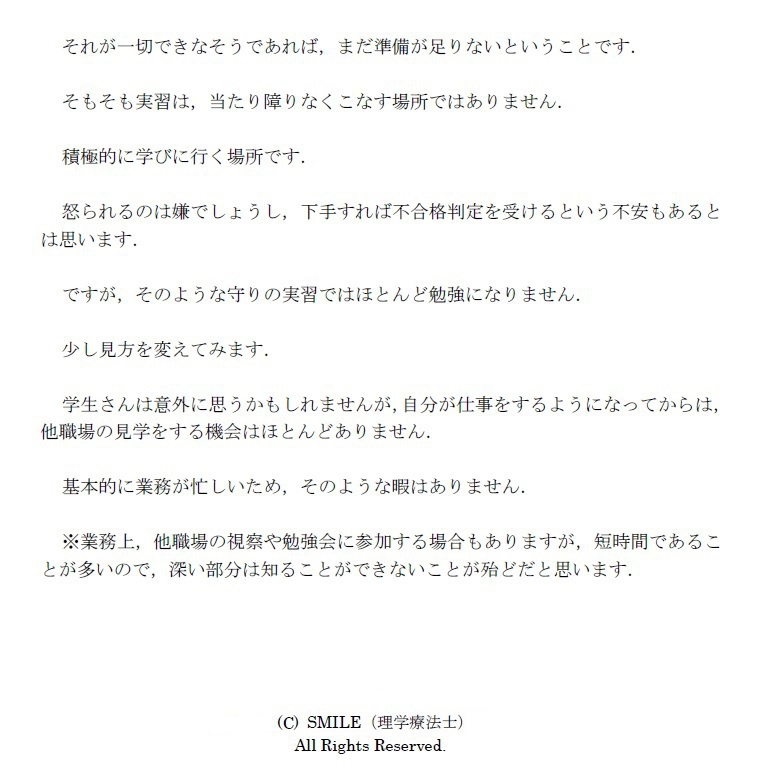 それが一切できなそうであれば，まだ準備が足りないということです.

そもそも実習は，当たり障りなくこなす場所ではありません.

積極的に学びに行く場所です.

怒られるのは嫌でしょうし，下手すれば不合格判定を受けるという不安もあるとは思います.

ですが，そのような守りの実習ではほとんど勉強になりません.

少し見方を変えてみます.

学生さんは意外に思うかもしれませんが，自分が仕事をするようになってからは，他職場の見学をする機会はほとんどありません.

基本的に業務が忙しいため，そのような暇はありません.

※業務上，他職場の視察や勉強会に参加する場合もありますが，短時間であることが多いので，深い部分は知ることができないことが殆どだと思います.

(C) SMILE（理学療法士）
All Rights Reserved.